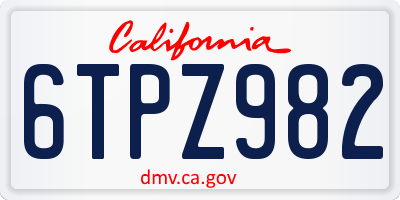 California

6TPZ982

dmv.ca.gov